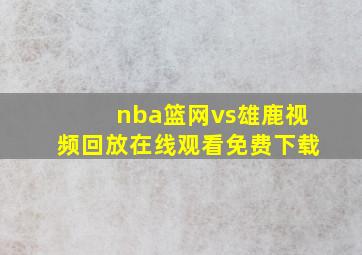 nba篮网vs雄鹿视频回放在线观看免费下载